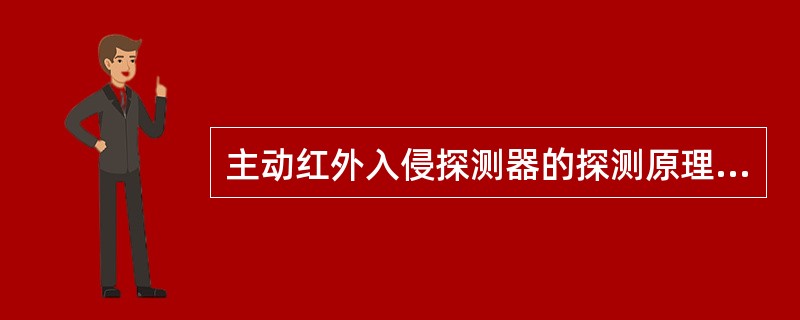 主动红外入侵探测器的探测原理...